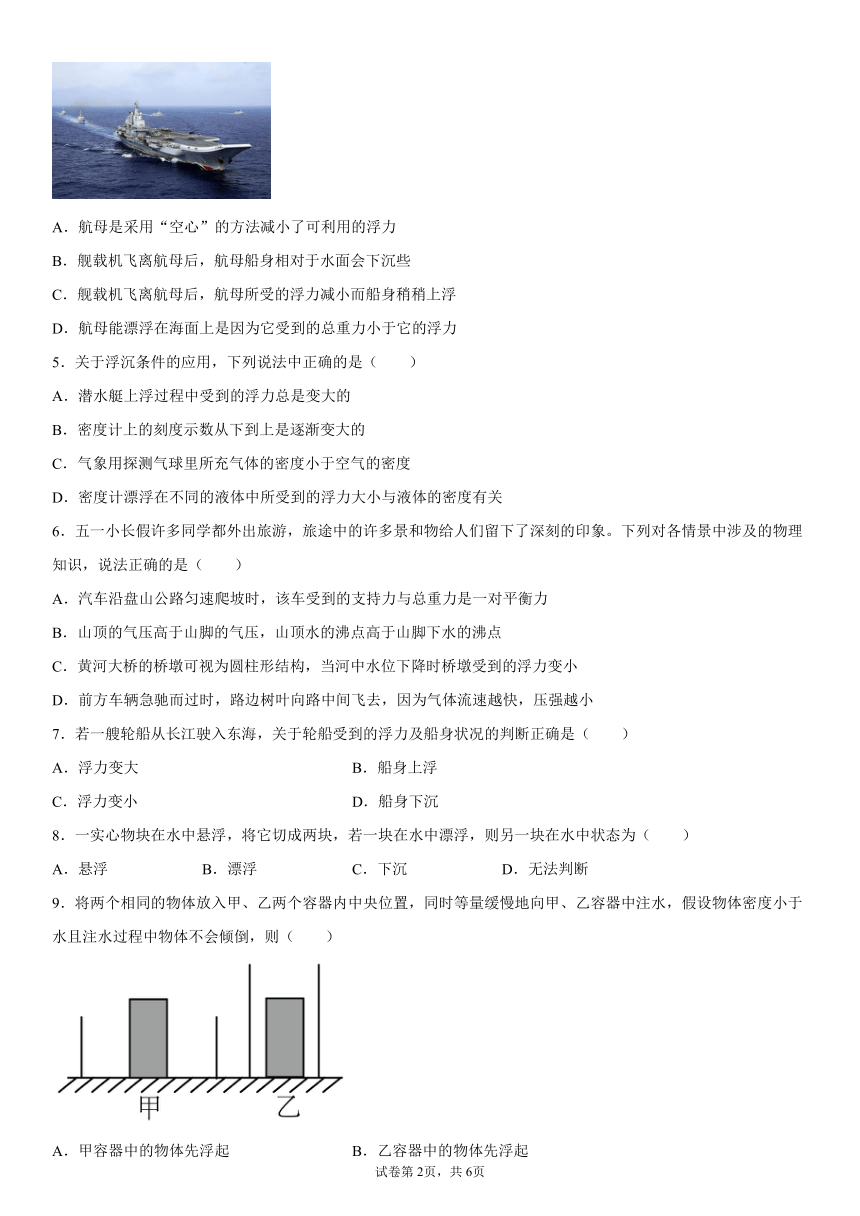 A．航母是采用“空心”的方法减小了可利用的浮力

B．舰载机飞离航母后，航母船身相对于水面会下沉些

C．舰载机飞离航母后，航母所受的浮力减小而船身稍稍上浮

D．航母能漂浮在海面上是因为它受到的总重力小于它的浮力

5．关于浮沉条件的应用，下列说法中正确的是（　　）

A．潜水艇上浮过程中受到的浮力总是变大的

B．密度计上的刻度示数从下到上是逐渐变大的

C．气象用探测气球里所充气体的密度小于空气的密度

D．密度计漂浮在不同的液体中所受到的浮力大小与液体的密度有关

6．五一小长假许多同学都外出旅游，旅途中的许多景和物给人们留下了深刻的印象。下列对各情景中涉及的物理知识，说法正确的是（　　）

A．汽车沿盘山公路匀速爬坡时，该车受到的支持力与总重力是一对平衡力

B．山顶的气压高于山脚的气压，山顶水的沸点高于山脚下水的沸点

C．黄河大桥的桥墩可视为圆柱形结构，当河中水位下降时桥墩受到的浮力变小

D．前方车辆急驰而过时，路边树叶向路中间飞去，因为气体流速越快，压强越小

7．若一艘轮船从长江驶入东海，关于轮船受到的浮力及船身状况的判断正确是（　　）

A．浮力变大　　B．船身上浮

C．浮力变小　　D．船身下沉

8．一实心物块在水中悬浮，将它切成两块，若一块在水中漂浮，则另一块在水中状态为（　　）

A．悬浮　　B．漂浮　　C．下沉　　D．无法判断

9．将两个相同的物体放入甲、乙两个容器内中央位置，同时等量缓慢地向甲、乙容器中注水，假设物体密度小于水且注水过程中物体不会倾倒，则（　　）

甲　乙

A．甲容器中的物体先浮起　　B．乙容器中的物体先浮起

试卷第2页，共6页